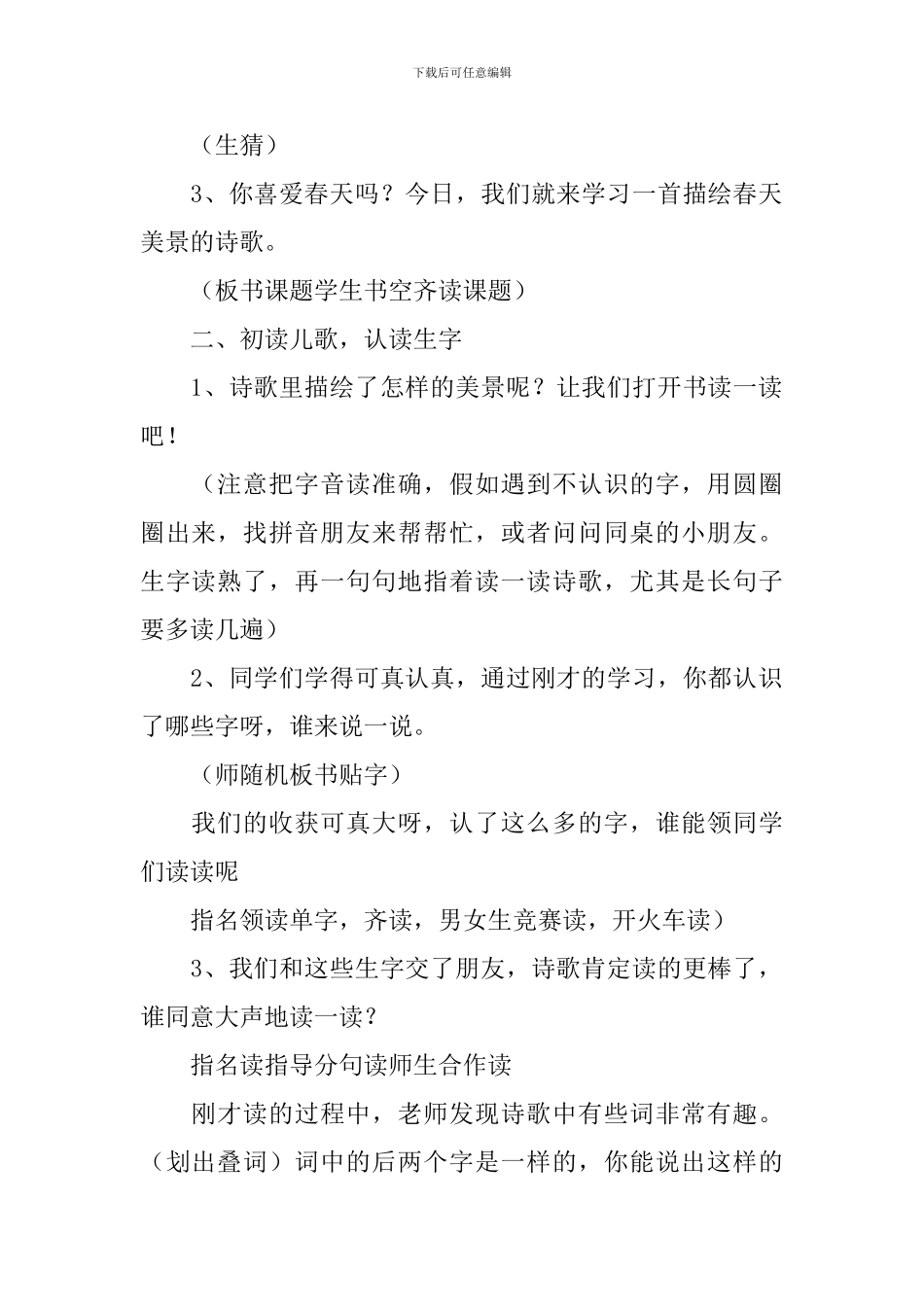 下载后可任意编辑

（生猜）

3、你喜爱春天吗？今日，我们就来学习一首描绘春天美景的诗歌。

（板书课题学生书空齐读课题）

二、初读儿歌，认读生字

1、诗歌里描绘了怎样的美景呢？让我们打开书读一读吧！

（注意把字音读准确，假如遇到不认识的字，用圆圈圈出来，找拼音朋友来帮帮忙，或者问问同桌的小朋友。生字读熟了，再一句句地指着读一读诗歌，尤其是长句子要多读几遍）

2、同学们学得可真认真，通过刚才的学习，你都认识了哪些字呀，谁来说一说。

（师随机板书贴字）

我们的收获可真大呀，认了这么多的字，谁能领同学们读读呢

指名领读单字，齐读，男女生竞赛读，开火车读）

3、我们和这些生字交了朋友，诗歌肯定读的更棒了，谁同意大声地读一读？

指名读指导分句读师生合作读

刚才读的过程中，老师发现诗歌中有些词非常有趣。（划出叠词）词中的后两个字是一样的，你能说出这样的